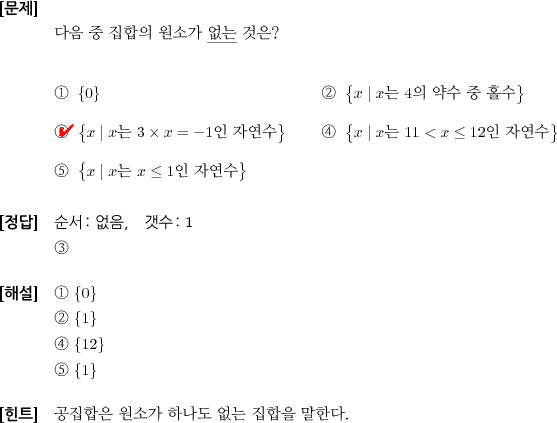 [문제]
다음 중 집합의 원소가 없는 것은?

① $\{0\}$
② $\{x \mid x$는 4의 약수 중 홀수$\}$
③ $\{x \mid x$는 $3 \times x = -1$인 자연수$\}$
④ $\{x \mid x$는 $11 < x \leq 12$인 자연수$\}$
⑤ $\{x \mid x$는 $x \leq 1$인 자연수$\}$

[정답] 순서: 없음, 갯수: 1
③

[해설] ① $\{0\}$
② $\{1\}$
④ $\{12\}$
⑤ $\{1\}$

[힌트] 공집합은 원소가 하나도 없는 집합을 말한다.